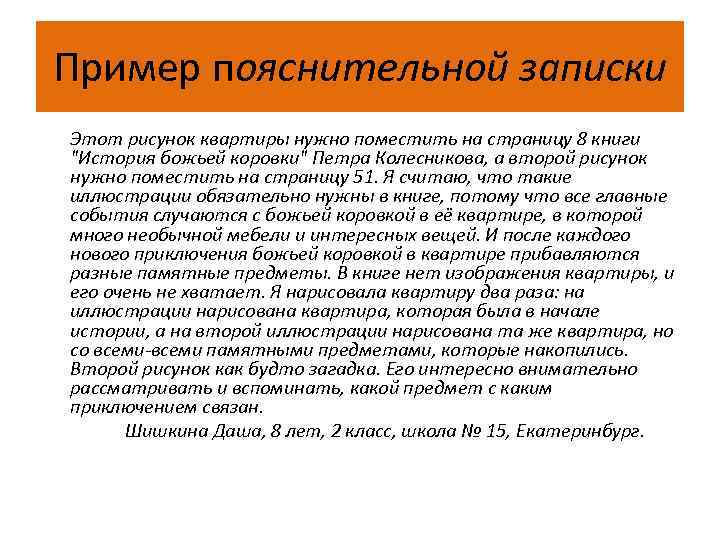 Пример пояснительной записки

Этот рисунок квартиры нужно поместить на страницу 8 книги "История божьей коровки" Петра Колесникова, а второй рисунок нужно поместить на страницу 51. Я считаю, что такие иллюстрации обязательно нужны в книге, потому что все главные события случаются с божьей коровкой в её квартире, в которой много необычной мебели и интересных вещей. И после каждого нового приключения божьей коровкой в квартире прибавляются разные памятные предметы. В книге нет изображения квартиры, и его очень не хватает. Я нарисовала квартиру два раза: на иллюстрации нарисована квартира, которая была в начале истории, а на второй иллюстрации нарисована та же квартира, но со всеми-всеми памятными предметами, которые накопились. Второй рисунок как будто загадка. Его интересно внимательно рассматривать и вспоминать, какой предмет с каким приключением связан.

Шишкина Даша, 8 лет, 2 класс, школа № 15, Екатеринбург.